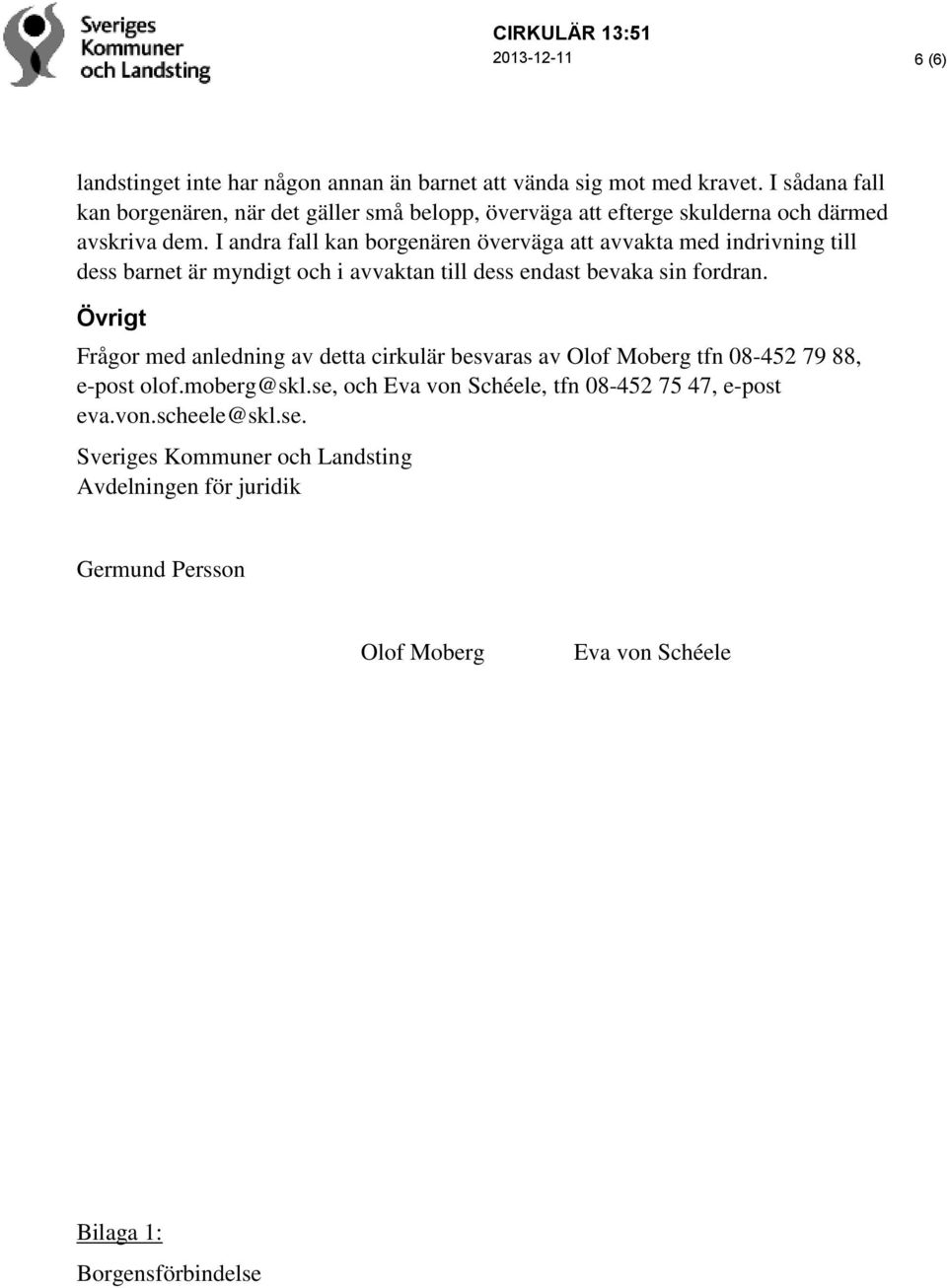 Sveriges Kommuner och Landsting

CIRKULÄR 13:51
2013-12-11
6 (6)

landstinget inte har någon annan än barnet att vända sig mot med kravet. I sådana fall kan borgenären, när det gäller små belopp, överväga att efterge skulderna och därmed avskriva dem. I andra fall kan borgenären överväga att avvakta med indrivning till dess barnet är myndigt och i avvaktan till dess endast bevaka sin fordran.

Övrigt

Frågor med anledning av detta cirkulär besvaras av Olof Moberg tfn 08-452 79 88, e-post olof.moberg@skl.se, och Eva von Schéele, tfn 08-452 75 47, e-post eva.von.scheele@skl.se.

Sveriges Kommuner och Landsting
Avdelningen för juridik

Germund Persson

Olof Moberg Eva von Schéele

Bilaga 1:

Borgensförbindelse